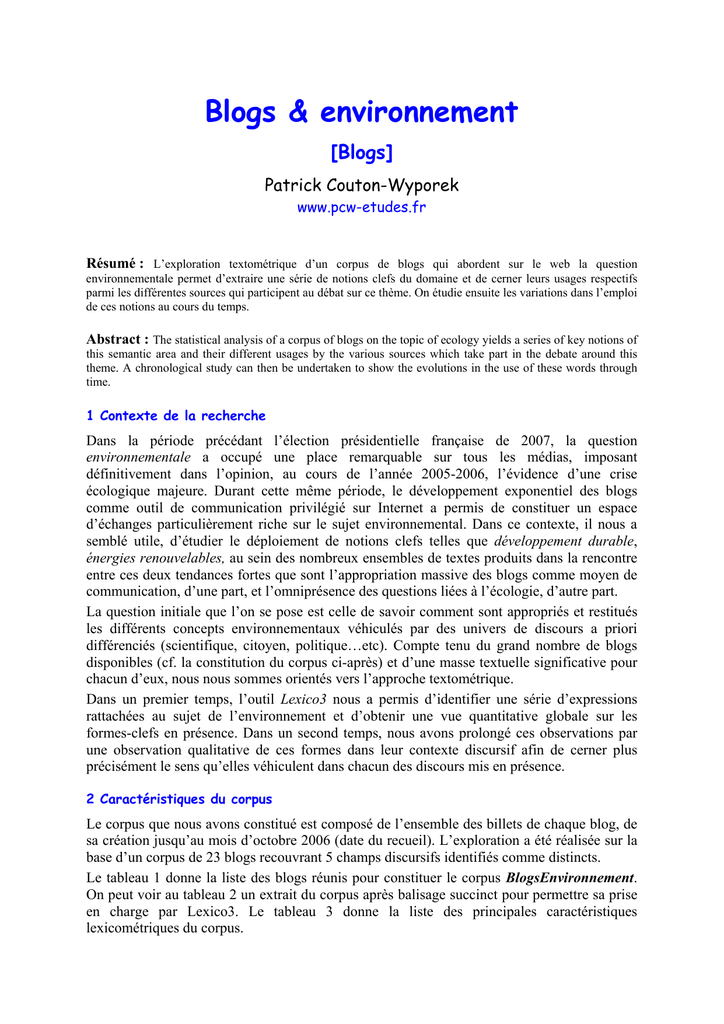 Blogs & environnement

[Blogs]

Patrick Couton-Wyporek

www.pcw-etudes.fr

Résumé : L'exploration textométrique d'un corpus de blogs qui abordent sur le web la question environnementale permet d'extraire une série de notions clefs du domaine et de cerner leurs usages respectifs parmi les différentes sources qui participent au débat sur ce thème. On étudie ensuite les variations dans l'emploi de ces notions au cours du temps.

Abstract : The statistical analysis of a corpus of blogs on the topic of ecology yields a series of key notions of this semantic area and their different usages by the various sources which take part in the debate around this theme. A chronological study can then be undertaken to show the evolutions in the use of these words through time.

1 Contexte de la recherche

Dans la période précédant l'élection présidentielle française de 2007, la question environnementale a occupé une place remarquable sur tous les médias, imposant définitivement dans l'opinion, au cours de l'année 2005-2006, l'évidence d'une crise écologique majeure. Durant cette même période, le développement exponentiel des blogs comme outil de communication privilégié sur Internet a permis de constituer un espace d'échanges particulièrement riche sur le sujet environnemental. Dans ce contexte, il nous a semblé utile, d'étudier le déploiement de notions clefs telles que développement durable, énergies renouvelables, au sein des nombreux ensembles de textes produits dans la rencontre entre ces deux tendances fortes que sont l'appropriation massive des blogs comme moyen de communication, d'une part, et l'omniprésence des questions liées à l'écologie, d'autre part.

La question initiale que l'on se pose est celle de savoir comment sont appropriés et restitués les différents concepts environnementaux véhiculés par des univers de discours a priori différenciés (scientifique, citoyen, politique…etc). Compte tenu du grand nombre de blogs disponibles (cf. la constitution du corpus ci-après) et d'une masse textuelle significative pour chacun d'eux, nous nous sommes orientés vers l'approche textométrique.

Dans un premier temps, l'outil Lexico3 nous a permis d'identifier une série d'expressions rattachées au sujet de l'environnement et d'obtenir une vue quantitative globale sur les formes-clefs en présence. Dans un second temps, nous avons prolongé ces observations par une observation qualitative de ces formes dans leur contexte discursif afin de cerner plus précisément le sens qu'elles véhiculent dans chacun des discours mis en présence.

2 Caractéristiques du corpus

Le corpus que nous avons constitué est composé de l'ensemble des billets de chaque blog, de sa création jusqu'au mois d'octobre 2006 (date du recueil). L'exploration a été réalisée sur la base d'un corpus de 23 blogs recouvrant 5 champs discursifs identifiés comme distincts.

Le tableau 1 donne la liste des blogs réunis pour constituer le corpus BlogsEnvironnement. On peut voir au tableau 2 un extrait du corpus après balisage succinct pour permettre sa prise en charge par Lexico3. Le tableau 3 donne la liste des principales caractéristiques lexicométriques du corpus.